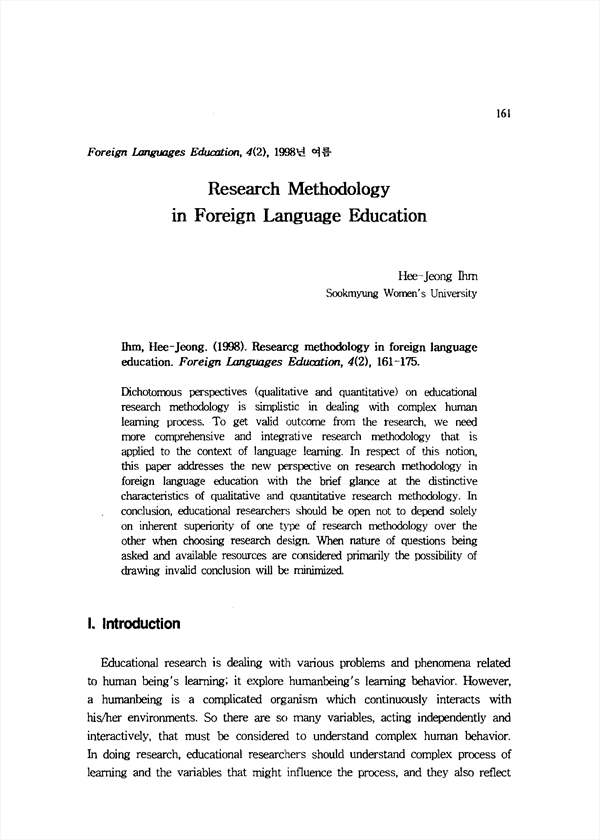 161

Foreign Languages Education, 4(2), 1998년 여름

Research Methodology in Foreign Language Education

Hee-Jeong Ihm
Sookmyung Women's University

Ihm, Hee-Jeong. (1998). Researcg methodology in foreign language education. Foreign Languages Education, 4(2), 161-175.

Dichotomous perspectives (qualitative and quantitative) on educational research methodology is simplistic in dealing with complex human learning process. To get valid outcome from the research, we need more comprehensive and integrative research methodology that is applied to the context of language learning. In respect of this notion, this paper addresses the new perspective on research methodology in foreign language education with the brief glance at the distinctive characteristics of qualitative and quantitative research methodology. In conclusion, educational researchers should be open not to depend solely on inherent superiority of one type of research methodology over the other when choosing research design. When nature of questions being asked and available resources are considered primarily the possibility of drawing invalid conclusion will be minimized.

I. Introduction

Educational research is dealing with various problems and phenomena related to human being's learning; it explore humanbeing's learning behavior. However, a humanbeing is a complicated organism which continuously interacts with his/her environments. So there are so many variables, acting independently and interactively, that must be considered to understand complex human behavior. In doing research, educational researchers should understand complex process of learning and the variables that might influence the process, and they also reflect